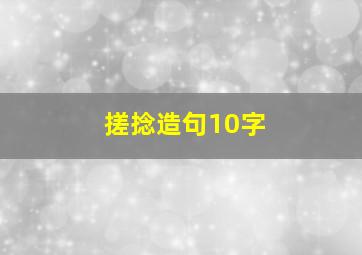 搓捻造句10字